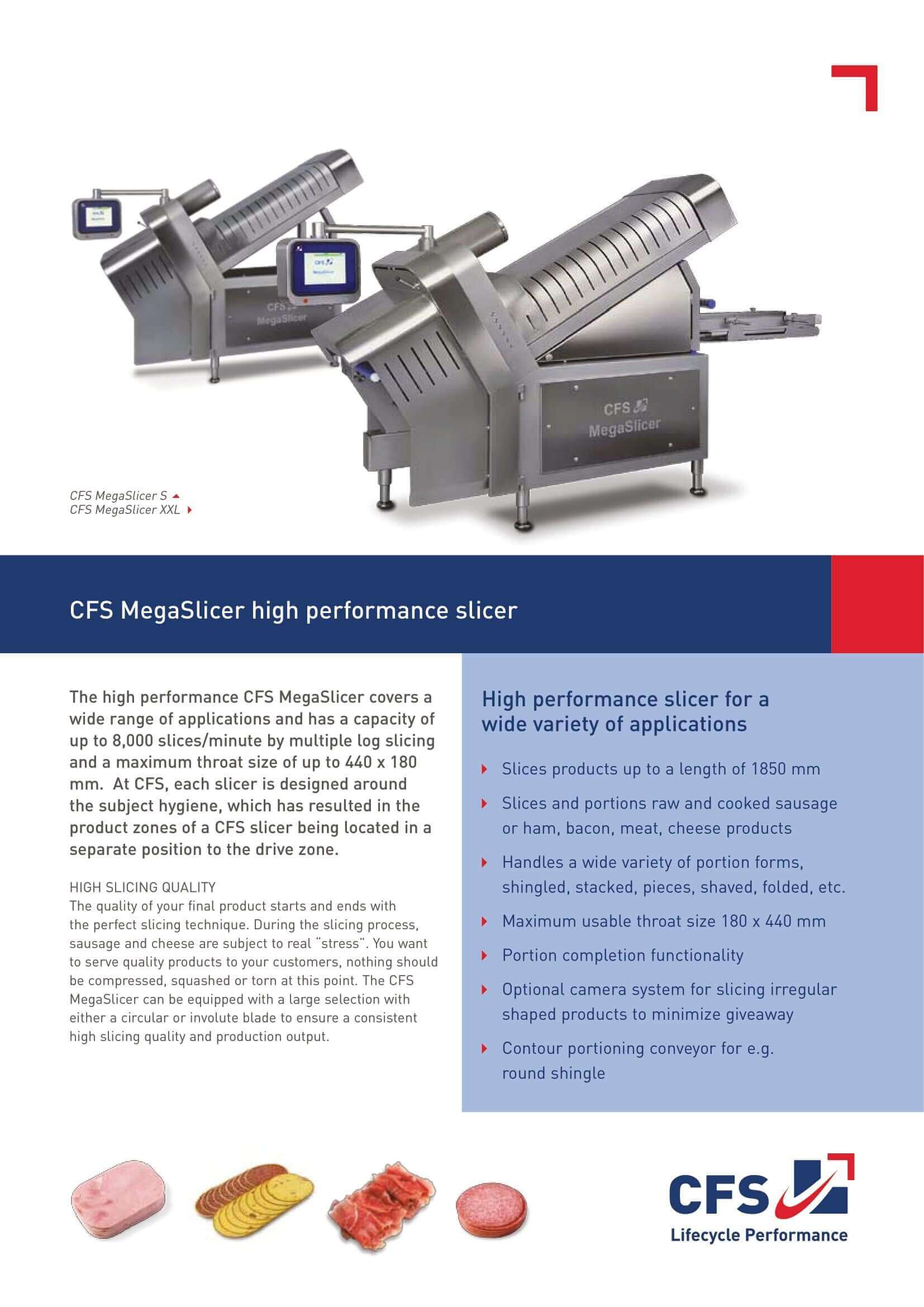 CFS MegaSlicer
CFS MegaSlicer

CFS MegaSlicer S
CFS MegaSlicer XXL

CFS MegaSlicer high performance slicer

The high performance CFS MegaSlicer covers a wide range of applications and has a capacity of up to 8,000 slices/minute by multiple log slicing and a maximum throat size of up to 440 x 180 mm. At CFS, each slicer is designed around the subject hygiene, which has resulted in the product zones of a CFS slicer being located in a separate position to the drive zone.

HIGH SLICING QUALITY
The quality of your final product starts and ends with the perfect slicing technique. During the slicing process, sausage and cheese are subject to real "stress". You want to serve quality products to your customers, nothing should be compressed, squashed or torn at this point. The CFS MegaSlicer can be equipped with a large selection with either a circular or involute blade to ensure a consistent high slicing quality and production output.

High performance slicer for a wide variety of applications

Slices products up to a length of 1850 mm

Slices and portions raw and cooked sausage or ham, bacon, meat, cheese products

Handles a wide variety of portion forms, shingled, stacked, pieces, shaved, folded, etc.

Maximum usable throat size 180 x 440 mm

Portion completion functionality

Optional camera system for slicing irregular shaped products to minimize giveaway

Contour portioning conveyor for e.g. round shingle

CFS
Lifecycle Performance